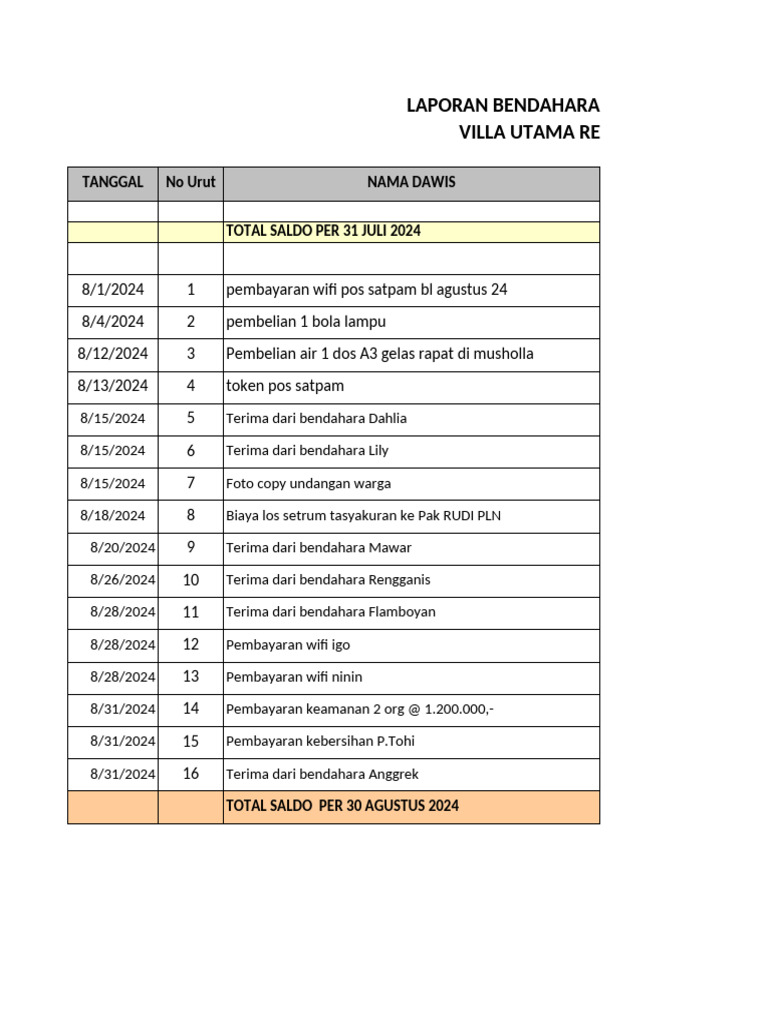 LAPORAN BENDAHARA
VILLA UTAMA RE

| TANGGAL | No Urut | NAMA DAWIS |
|---|---|---|
| | | |
| | | TOTAL SALDO PER 31 JULI 2024 |
| | | |
| 8/1/2024 | 1 | pembayaran wifi pos satpam bl agustus 24 |
| 8/4/2024 | 2 | pembelian 1 bola lampu |
| 8/12/2024 | 3 | Pembelian air 1 dos A3 gelas rapat di musholla |
| 8/13/2024 | 4 | token pos satpam |
| 8/15/2024 | 5 | Terima dari bendahara Dahlia |
| 8/15/2024 | 6 | Terima dari bendahara Lily |
| 8/15/2024 | 7 | Foto copy undangan warga |
| 8/18/2024 | 8 | Biaya los setrum tasyakuran ke Pak RUDI PLN |
| 8/20/2024 | 9 | Terima dari bendahara Mawar |
| 8/26/2024 | 10 | Terima dari bendahara Rengganis |
| 8/28/2024 | 11 | Terima dari bendahara Flamboyan |
| 8/28/2024 | 12 | Pembayaran wifi igo |
| 8/28/2024 | 13 | Pembayaran wifi ninin |
| 8/31/2024 | 14 | Pembayaran keamanan 2 org @ 1.200.000,- |
| 8/31/2024 | 15 | Pembayaran kebersihan P.Tohi |
| 8/31/2024 | 16 | Terima dari bendahara Anggrek |
| | | TOTAL SALDO PER 30 AGUSTUS 2024 |